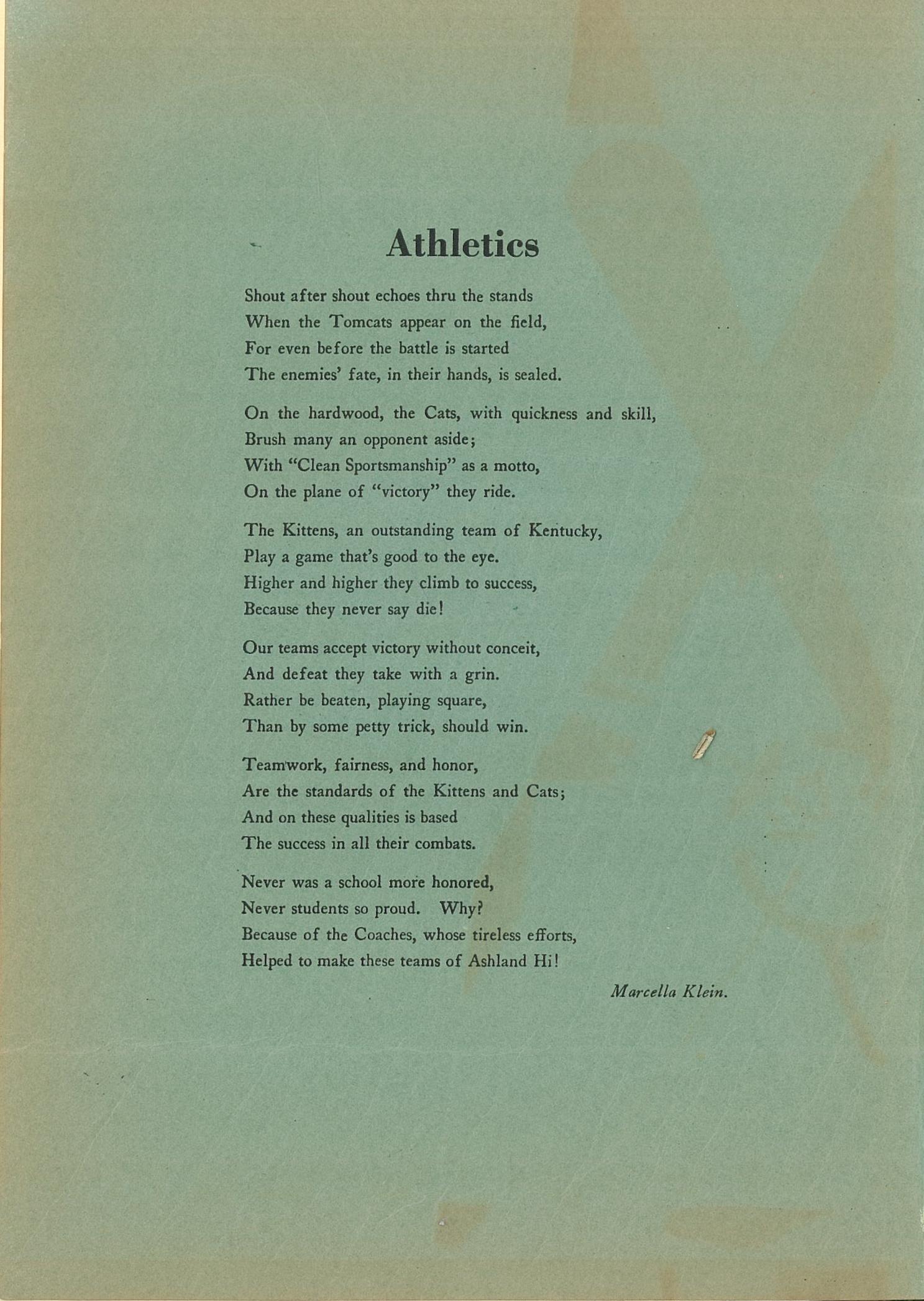 Athletics

Shout after shout echoes thru the stands
When the Tomcats appear on the field,
For even before the battle is started
The enemies' fate, in their hands, is sealed.

On the hardwood, the Cats, with quickness and skill,
Brush many an opponent aside;
With "Clean Sportsmanship" as a motto,
On the plane of "victory" they ride.

The Kittens, an outstanding team of Kentucky,
Play a game that's good to the eye.
Higher and higher they climb to success,
Because they never say die!

Our teams accept victory without conceit,
And defeat they take with a grin.
Rather be beaten, playing square,
Than by some petty trick, should win.

Teamwork, fairness, and honor,
Are the standards of the Kittens and Cats;
And on these qualities is based
The success in all their combats.

Never was a school more honored,
Never students so proud. Why?
Because of the Coaches, whose tireless efforts,
Helped to make these teams of Ashland Hi!

Marcella Klein.